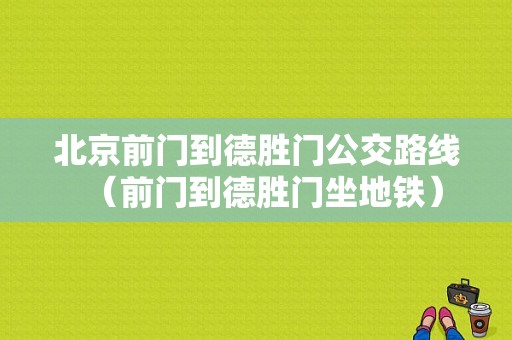 北京前门到德胜门公交路线（前门到德胜门坐地铁）